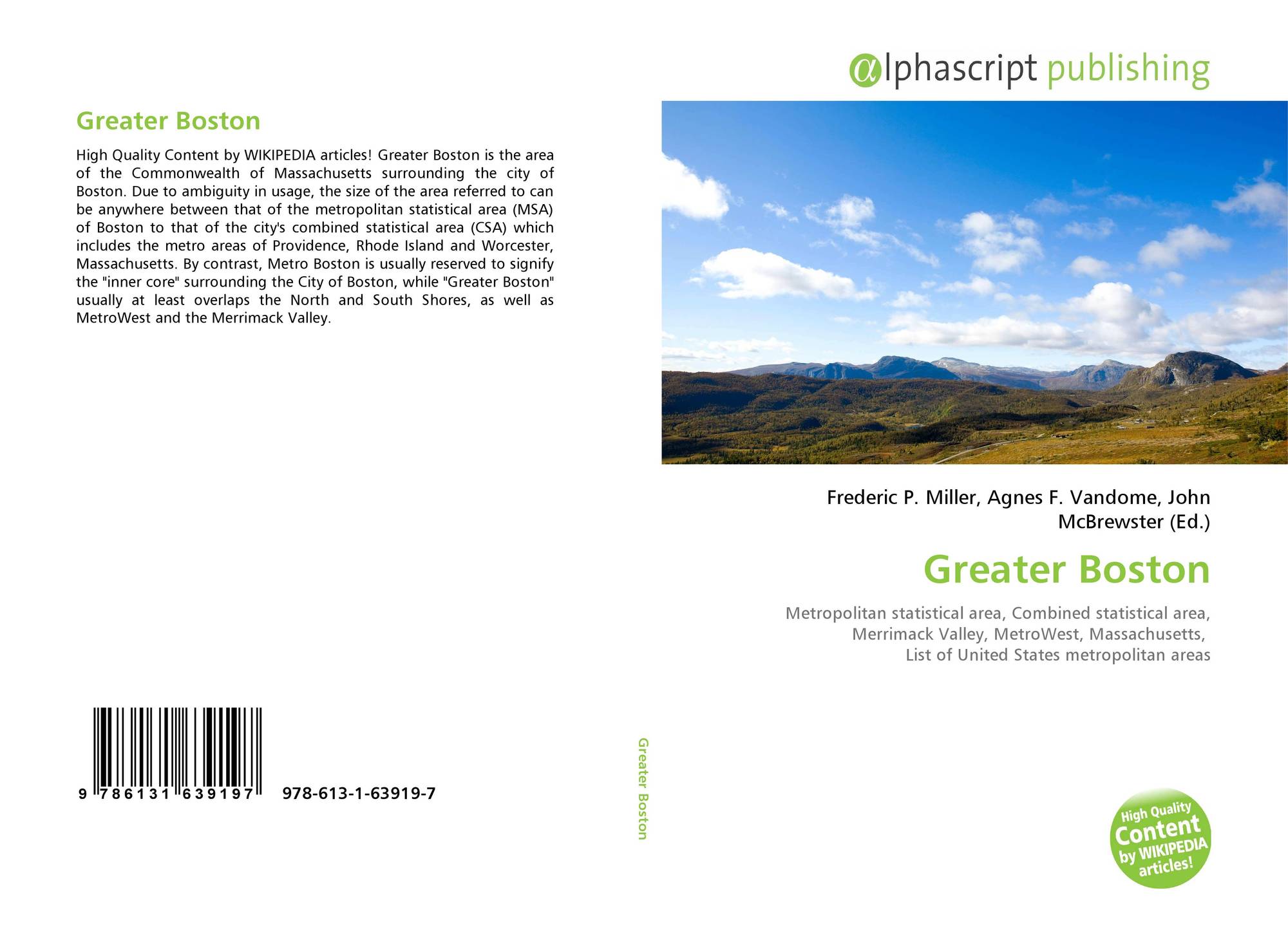 Greater Boston

High Quality Content by WIKIPEDIA articles! Greater Boston is the area of the Commonwealth of Massachusetts surrounding the city of Boston. Due to ambiguity in usage, the size of the area referred to can be anywhere between that of the metropolitan statistical area (MSA) of Boston to that of the city's combined statistical area (CSA) which includes the metro areas of Providence, Rhode Island and Worcester, Massachusetts. By contrast, Metro Boston is usually reserved to signify the "inner core" surrounding the City of Boston, while "Greater Boston" usually at least overlaps the North and South Shores, as well as MetroWest and the Merrimack Valley.

9 786131 639197 978-613-1-63919-7

Greater Boston

αlphascript publishing

Frederic P. Miller, Agnes F. Vandome, John McBrewster (Ed.)

Greater Boston

Metropolitan statistical area, Combined statistical area, Merrimack Valley, MetroWest, Massachusetts, List of United States metropolitan areas

High Quality Content by WIKIPEDIA articles!